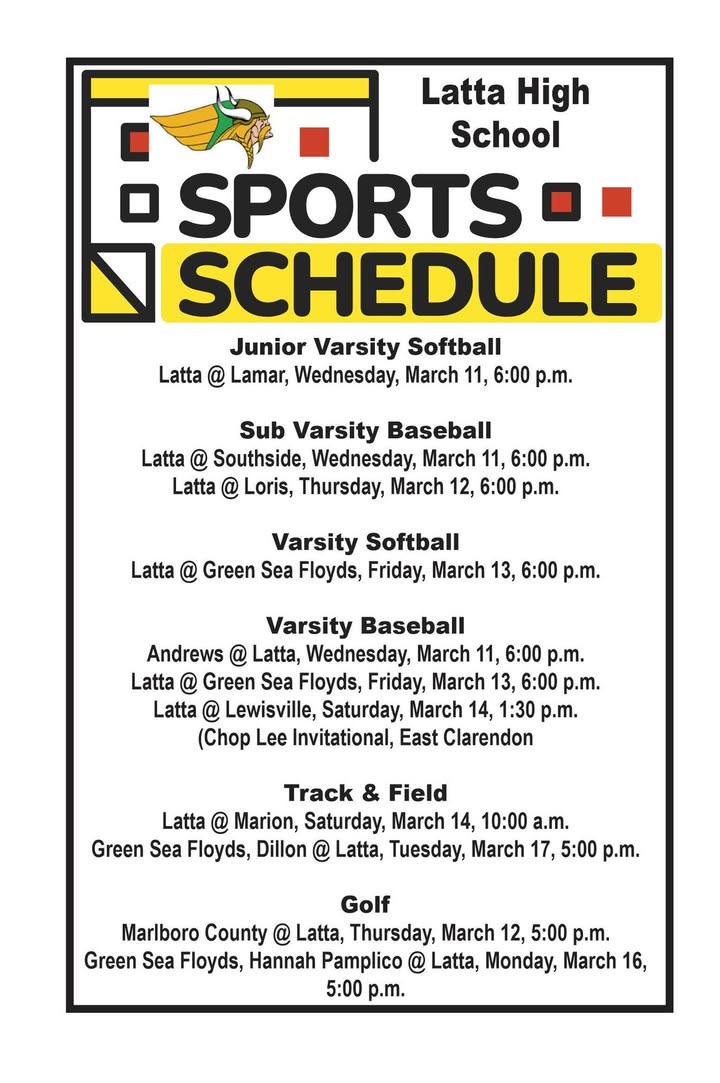 Latta High School

SPORTS SCHEDULE

Junior Varsity Softball
Latta @ Lamar, Wednesday, March 11, 6:00 p.m.

Sub Varsity Baseball
Latta @ Southside, Wednesday, March 11, 6:00 p.m.
Latta @ Loris, Thursday, March 12, 6:00 p.m.

Varsity Softball
Latta @ Green Sea Floyds, Friday, March 13, 6:00 p.m.

Varsity Baseball
Andrews @ Latta, Wednesday, March 11, 6:00 p.m.
Latta @ Green Sea Floyds, Friday, March 13, 6:00 p.m.
Latta @ Lewisville, Saturday, March 14, 1:30 p.m.
(Chop Lee Invitational, East Clarendon

Track & Field
Latta @ Marion, Saturday, March 14, 10:00 a.m.
Green Sea Floyds, Dillon @ Latta, Tuesday, March 17, 5:00 p.m.

Golf
Marlboro County @ Latta, Thursday, March 12, 5:00 p.m.
Green Sea Floyds, Hannah Pamplico @ Latta, Monday, March 16, 5:00 p.m.